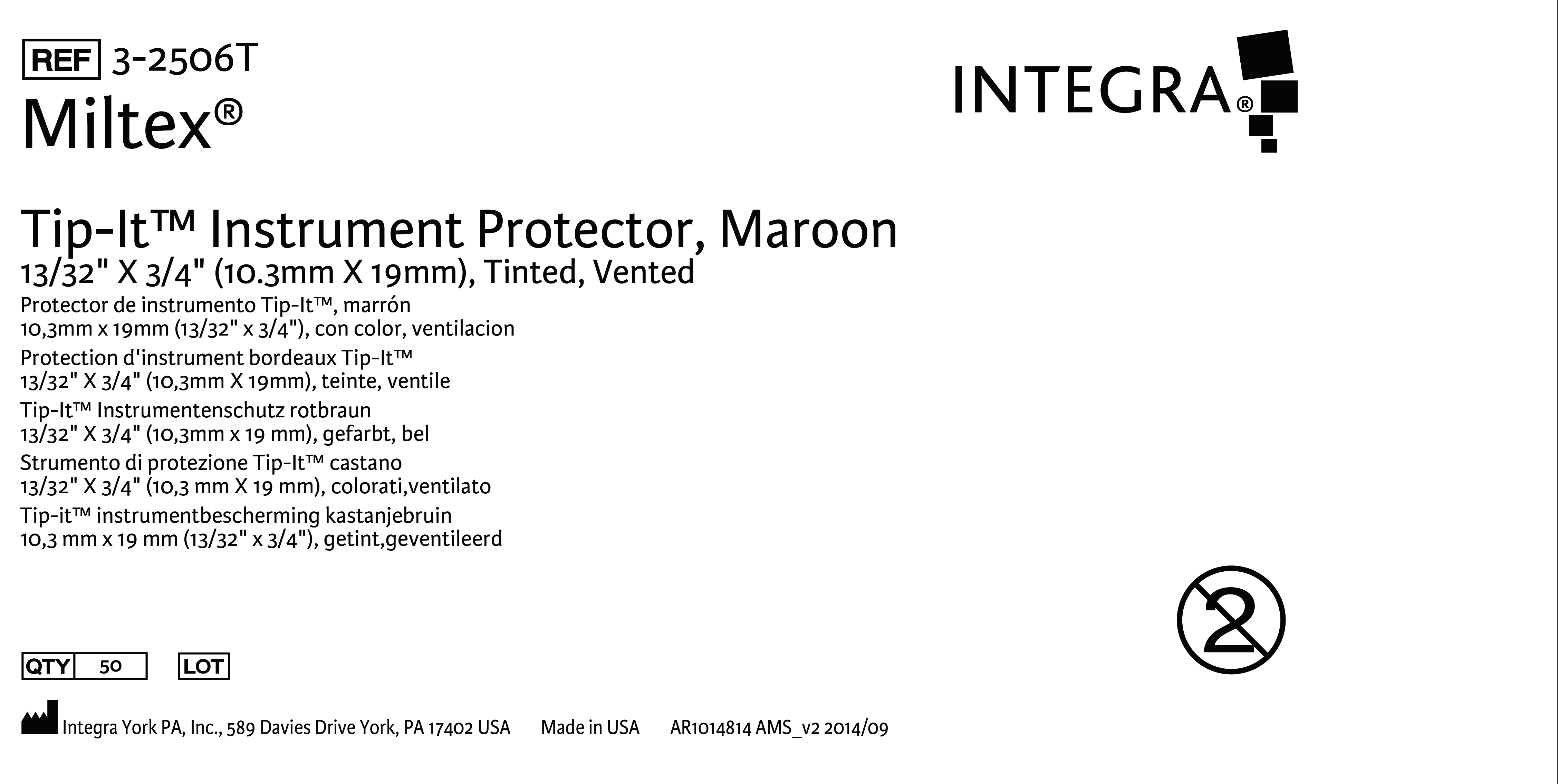 REF 3-2506T
Miltex®

INTEGRA®

Tip-It™ Instrument Protector, Maroon
13/32" X 3/4" (10.3mm X 19mm), Tinted, Vented
Protector de instrumento Tip-It™, marrón
10,3mm x 19mm (13/32" x 3/4"), con color, ventilacion
Protection d'instrument bordeaux Tip-It™
13/32" X 3/4" (10,3mm X 19mm), teinte, ventile
Tip-It™ Instrumentenschutz rotbraun
13/32" X 3/4" (10,3mm x 19 mm), gefarbt, bel
Strumento di protezione Tip-It™ castano
13/32" X 3/4" (10,3 mm X 19 mm), colorati,ventilato
Tip-it™ instrumentbescherming kastanjebruin
10,3 mm x 19 mm (13/32" x 3/4"), getint,geventileerd

2

QTY 50 LOT

Integra York PA, Inc., 589 Davies Drive York, PA 17402 USA Made in USA AR1014814 AMS_v2 2014/09